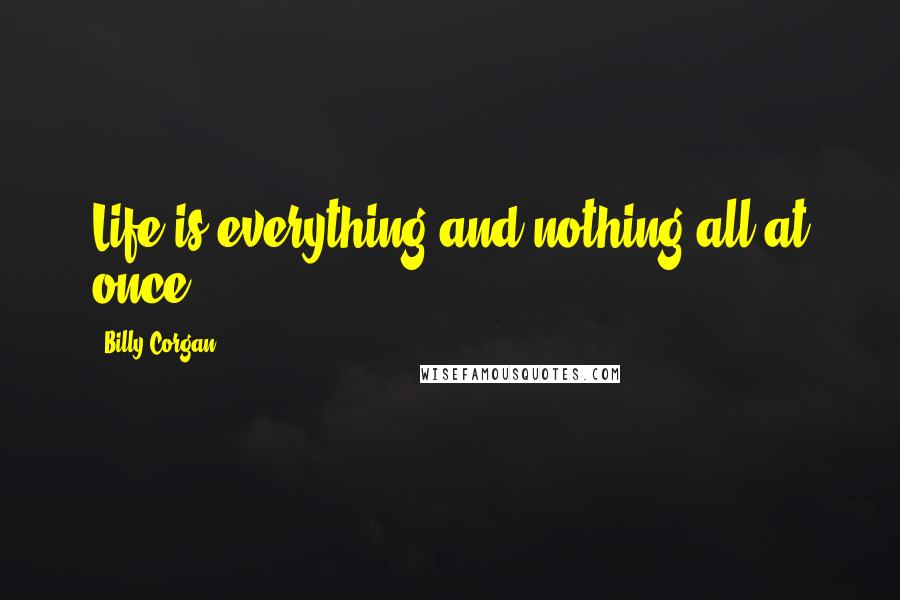 Life is everything and nothing all at once

Billy Corgan

WISEFAMOUSQUOTES.COM